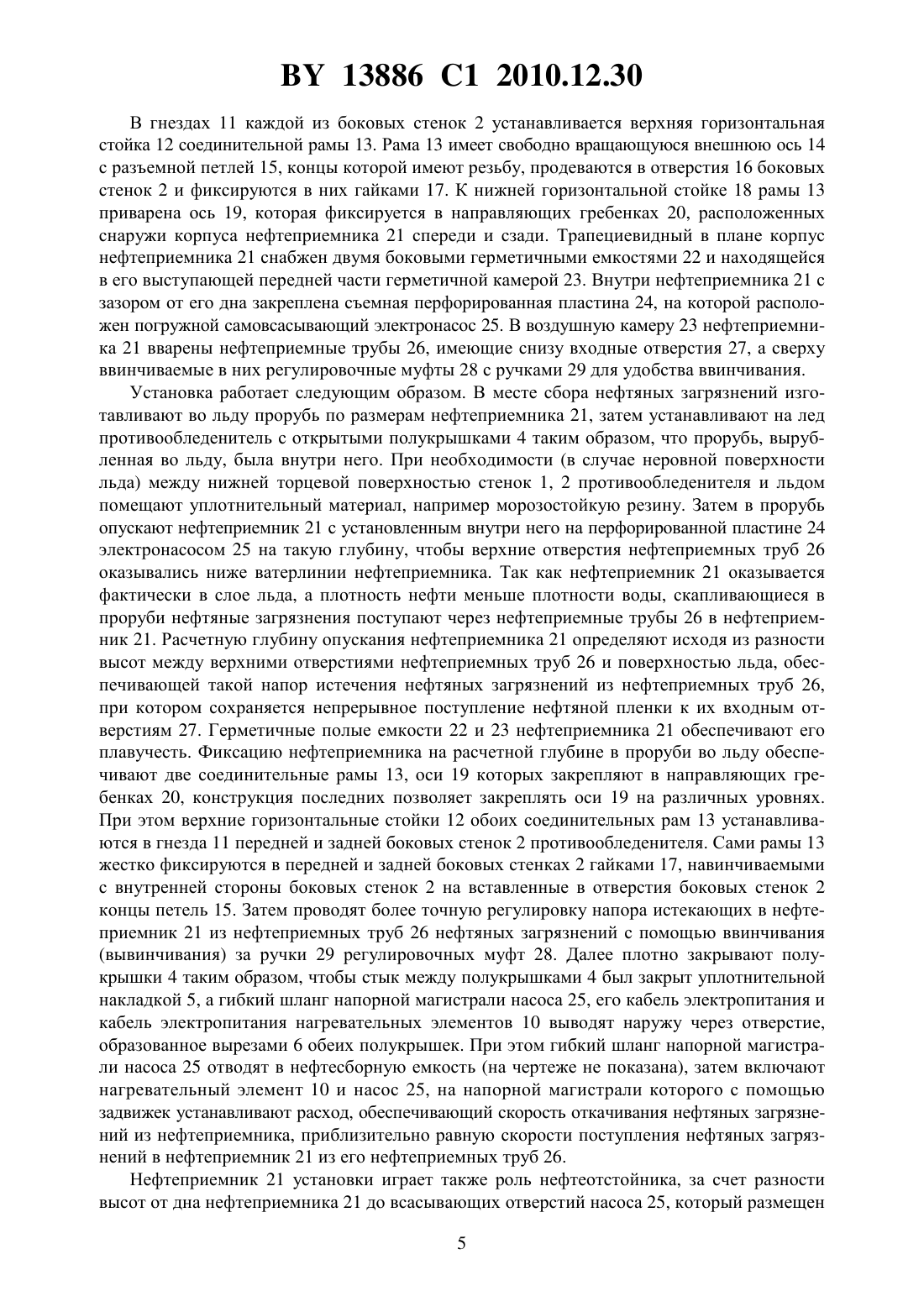 BY 13886 C1 2010.12.30

В гнездах 11 каждой из боковых стенок 2 устанавливается верхняя горизонтальная стойка 12 соединительной рамы 13. Рама 13 имеет свободно вращающуюся внешнюю ось 14 с разъемной петлей 15, концы которой имеют резьбу, продеваются в отверстия 16 боковых стенок 2 и фиксируются в них гайками 17. К нижней горизонтальной стойке 18 рамы 13 приварена ось 19, которая фиксируется в направляющих гребенках 20, расположенных снаружи корпуса нефтеприемника 21 спереди и сзади. Трапециевидный в плане корпус нефтеприемника 21 снабжен двумя боковыми герметичными емкостями 22 и находящейся в его выступающей передней части герметичной камерой 23. Внутри нефтеприемника 21 с зазором от его дна закреплена съемная перфорированная пластина 24, на которой расположен погружной самовсасывающий электронасос 25. В воздушную камеру 23 нефтеприемника 21 вварены нефтеприемные трубы 26, имеющие снизу входные отверстия 27, а сверху ввинчиваемые в них регулировочные муфты 28 с ручками 29 для удобства ввинчивания.

Установка работает следующим образом. В месте сбора нефтяных загрязнений изготавливают во льду прорубь по размерам нефтеприемника 21, затем устанавливают на лед противообледенитель с открытыми полукрышками 4 таким образом, что прорубь, вырубленная во льду, была внутри него. При необходимости (в случае неровной поверхности льда) между нижней торцевой поверхностью стенок 1, 2 противообледенителя и льдом помещают уплотнительный материал, например морозостойкую резину. Затем в прорубь опускают нефтеприемник 21 с установленным внутри него на перфорированной пластине 24 электронасосом 25 на такую глубину, чтобы верхние отверстия нефтеприемных труб 26 оказывались ниже ватерлинии нефтеприемника. Так как нефтеприемник 21 оказывается фактически в слое льда, а плотность нефти меньше плотности воды, скапливающиеся в проруби нефтяные загрязнения поступают через нефтеприемные трубы 26 в нефтеприемник 21. Расчетную глубину опускания нефтеприемника 21 определяют исходя из разности высот между верхними отверстиями нефтеприемных труб 26 и поверхностью льда, обеспечивающей такой напор истечения нефтяных загрязнений из нефтеприемных труб 26, при котором сохраняется непрерывное поступление нефтяной пленки к их входным отверстиям 27. Герметичные полые емкости 22 и 23 нефтеприемника 21 обеспечивают его плавучесть. Фиксацию нефтеприемника на расчетной глубине в проруби во льду обеспечивают две соединительные рамы 13, оси 19 которых закрепляют в направляющих гребенках 20, конструкция последних позволяет закреплять оси 19 на различных уровнях. При этом верхние горизонтальные стойки 12 обоих соединительных рам 13 устанавливаются в гнезда 11 передней и задней боковых стенок 2 противообледенителя. Сами рамы 13 жестко фиксируются в передней и задней боковых стенках 2 гайками 17, навинчиваемыми с внутренней стороны боковых стенок 2 на вставленные в отверстия боковых стенок 2 концы петель 15. Затем проводят более точную регулировку напора истекающих в нефтеприемник 21 из нефтеприемных труб 26 нефтяных загрязнений с помощью ввинчивания (вывинчивания) за ручки 29 регулировочных муфт 28. Далее плотно закрывают полукрышки 4 таким образом, чтобы стык между полукрышками 4 был закрыт уплотнительной накладкой 5, а гибкий шланг напорной магистрали насоса 25, его кабель электропитания и кабель электропитания нагревательных элементов 10 выводят наружу через отверстие, образованное вырезами 6 обеих полукрышек. При этом гибкий шланг напорной магистрали насоса 25 отводят в нефтесборную емкость (на чертеже не показана), затем включают нагревательный элемент 10 и насос 25, на напорной магистрали которого с помощью задвижек устанавливают расход, обеспечивающий скорость откачивания нефтяных загрязнений из нефтеприемника, приблизительно равную скорости поступления нефтяных загрязнений в нефтеприемник 21 из его нефтеприемных труб 26.

Нефтеприемник 21 установки играет также роль нефтеотстойника, за счет разности высот от дна нефтеприемника 21 до всасывающих отверстий насоса 25, который размещен

5